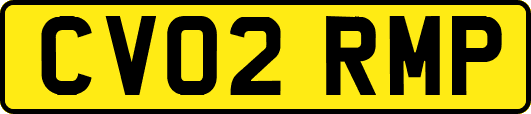 CV02 RMP